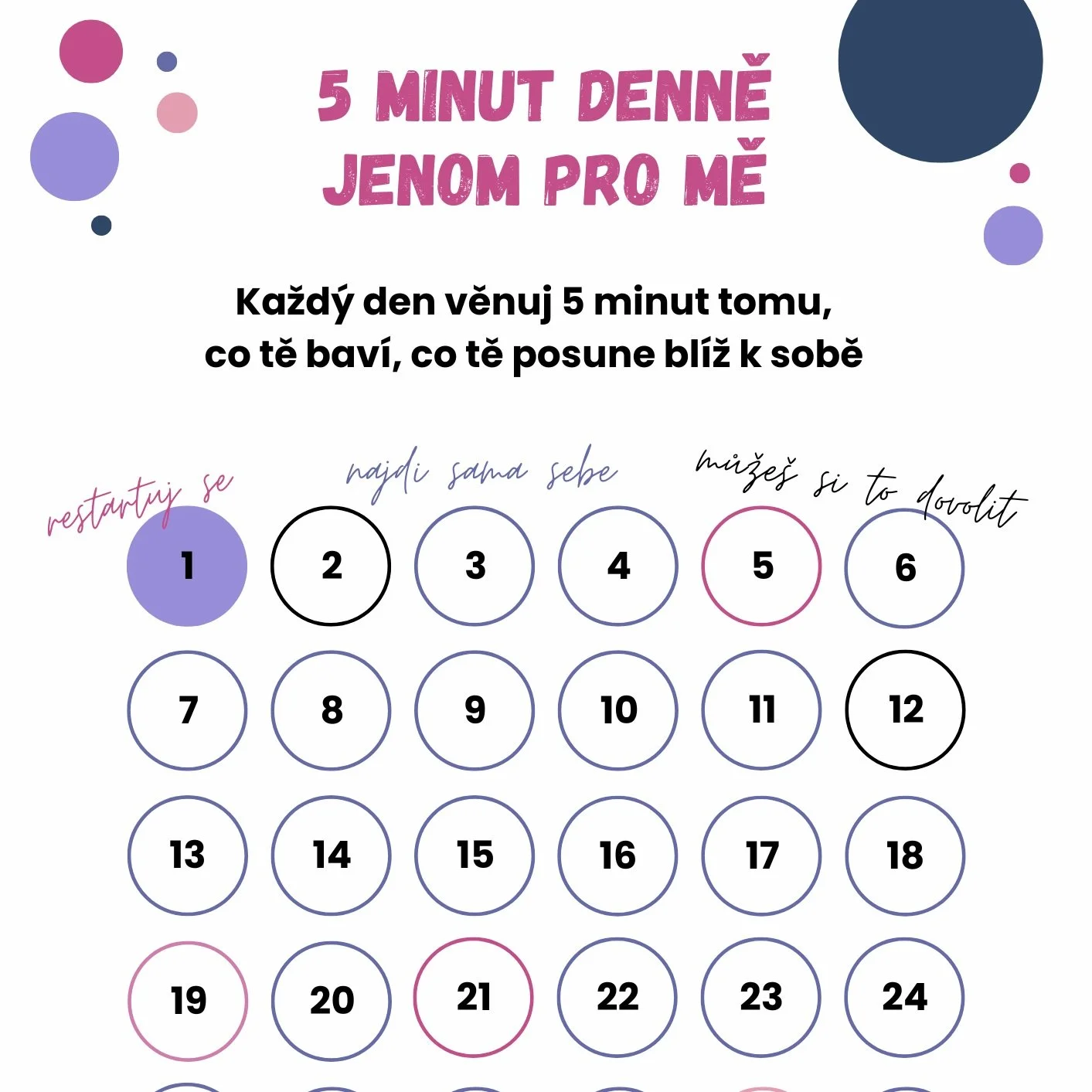 5 MINUT DENNĚ
JENOM PRO MĚ

Každý den věnuj 5 minut tomu, co tě baví, co tě posune blíž k sobě

restartuj se

najdi sama sebe

můžeš si to dovolit

1 2 3 4 5 6

7 8 9 10 11 12

13 14 15 16 17 18

19 20 21 22 23 24